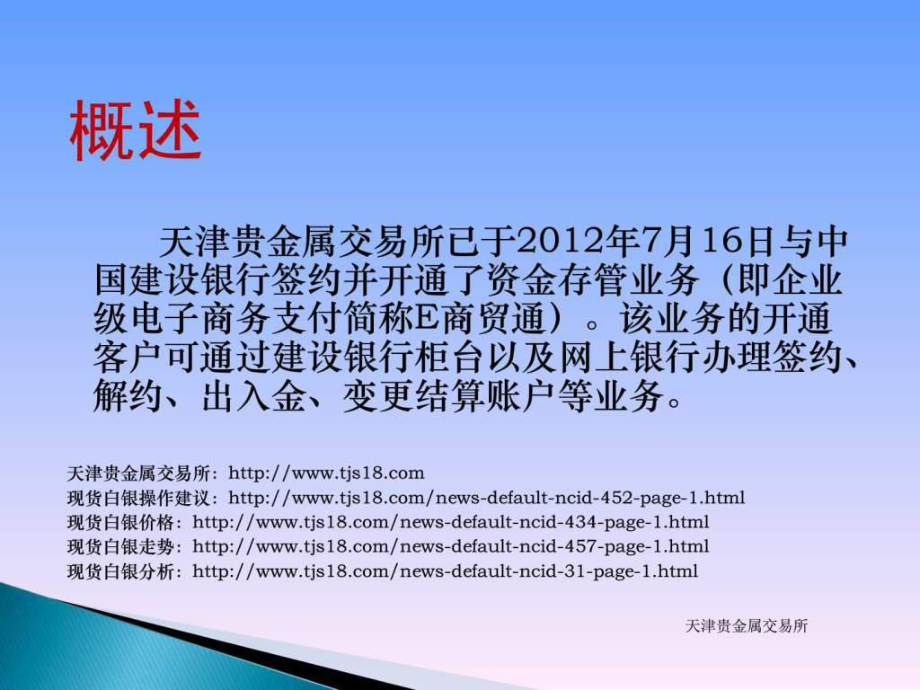 概述

天津贵金属交易所已于2012年7月16日与中国建设银行签约并开通了资金存管业务（即企业级电子商务支付简称E商贸通）。该业务的开通客户可通过建设银行柜台以及网上银行办理签约、解约、出入金、变更结算账户等业务。

天津贵金属交易所：http://www.tjs18.com
现货白银操作建议：http://www.tjs18.com/news-default-ncid-452-page-1.html
现货白银价格：http://www.tjs18.com/news-default-ncid-434-page-1.html
现货白银走势：http://www.tjs18.com/news-default-ncid-457-page-1.html
现货白银分析：http://www.tjs18.com/news-default-ncid-31-page-1.html

天津贵金属交易所